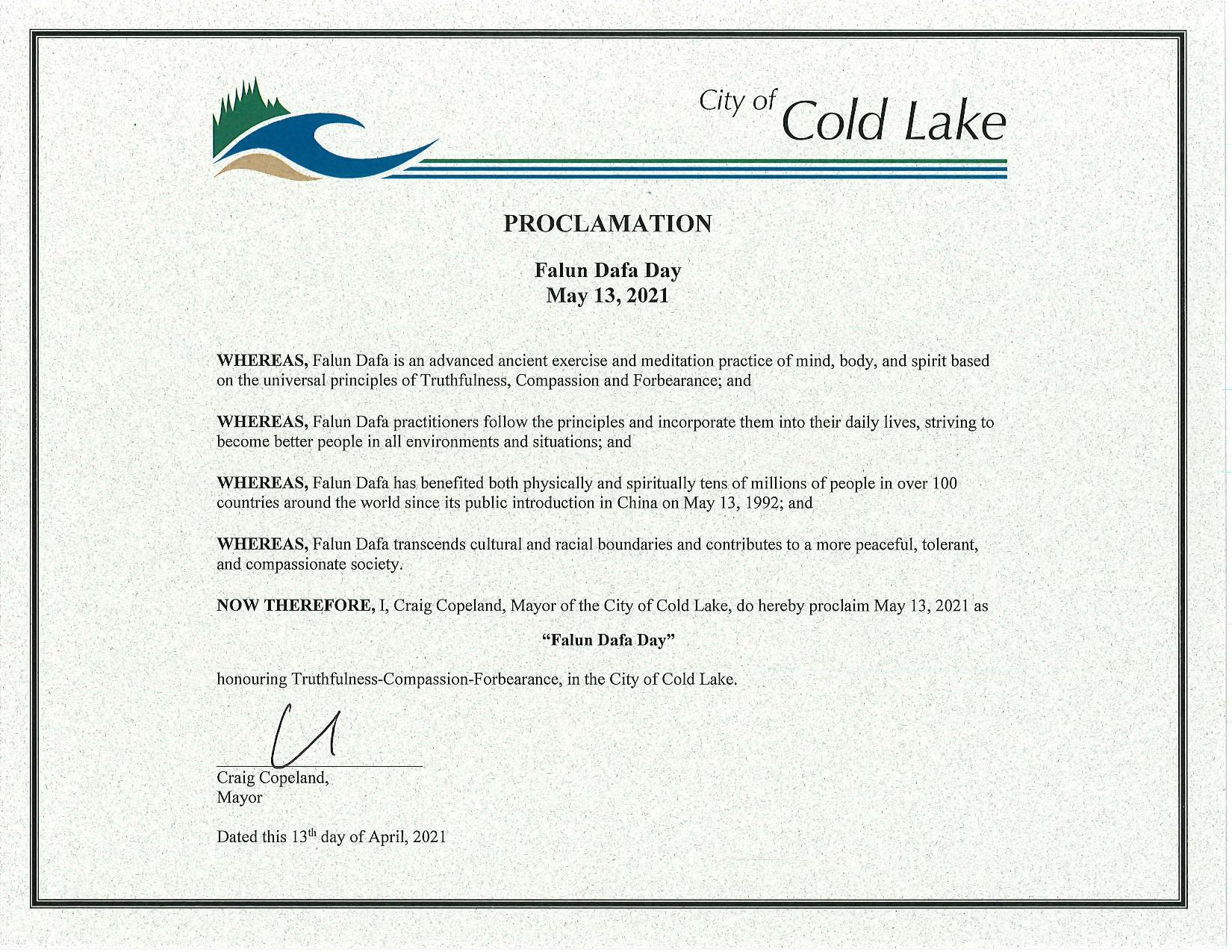 City of Cold Lake

PROCLAMATION

Falun Dafa Day
May 13, 2021

WHEREAS, Falun Dafa is an advanced ancient exercise and meditation practice of mind, body, and spirit based on the universal principles of Truthfulness, Compassion and Forbearance; and

WHEREAS, Falun Dafa practitioners follow the principles and incorporate them into their daily lives, striving to become better people in all environments and situations; and

WHEREAS, Falun Dafa has benefited both physically and spiritually tens of millions of people in over 100 countries around the world since its public introduction in China on May 13, 1992; and

WHEREAS, Falun Dafa transcends cultural and racial boundaries and contributes to a more peaceful, tolerant, and compassionate society.

NOW THEREFORE, I, Craig Copeland, Mayor of the City of Cold Lake, do hereby proclaim May 13, 2021 as

"Falun Dafa Day"

honouring Truthfulness-Compassion-Forbearance, in the City of Cold Lake.

Craig Copeland,
Mayor

Dated this 13$^{th}$ day of April, 2021